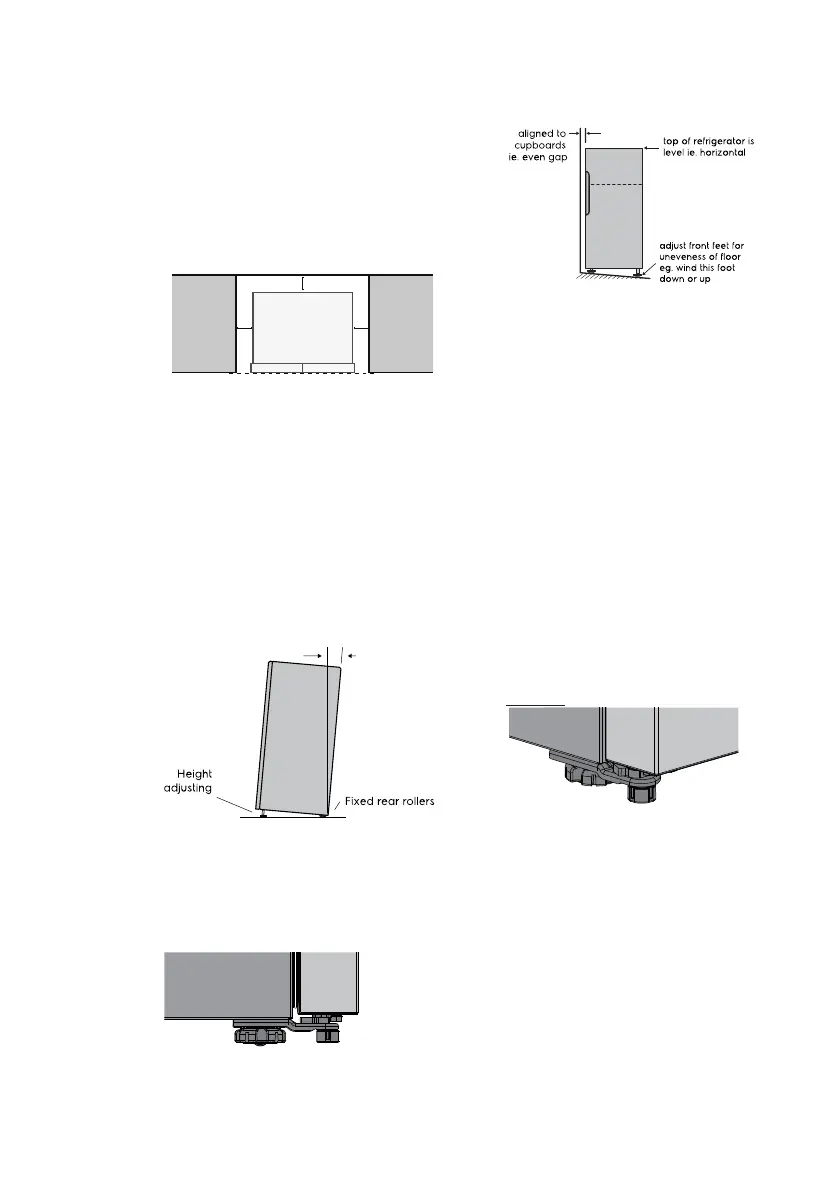 aligned to cupboards ie. even gap

top of refrigerator is level ie. horizontal

adjust front feet for uneveness of floor eg. wind this foot down or up

Height adjusting

Fixed rear rollers